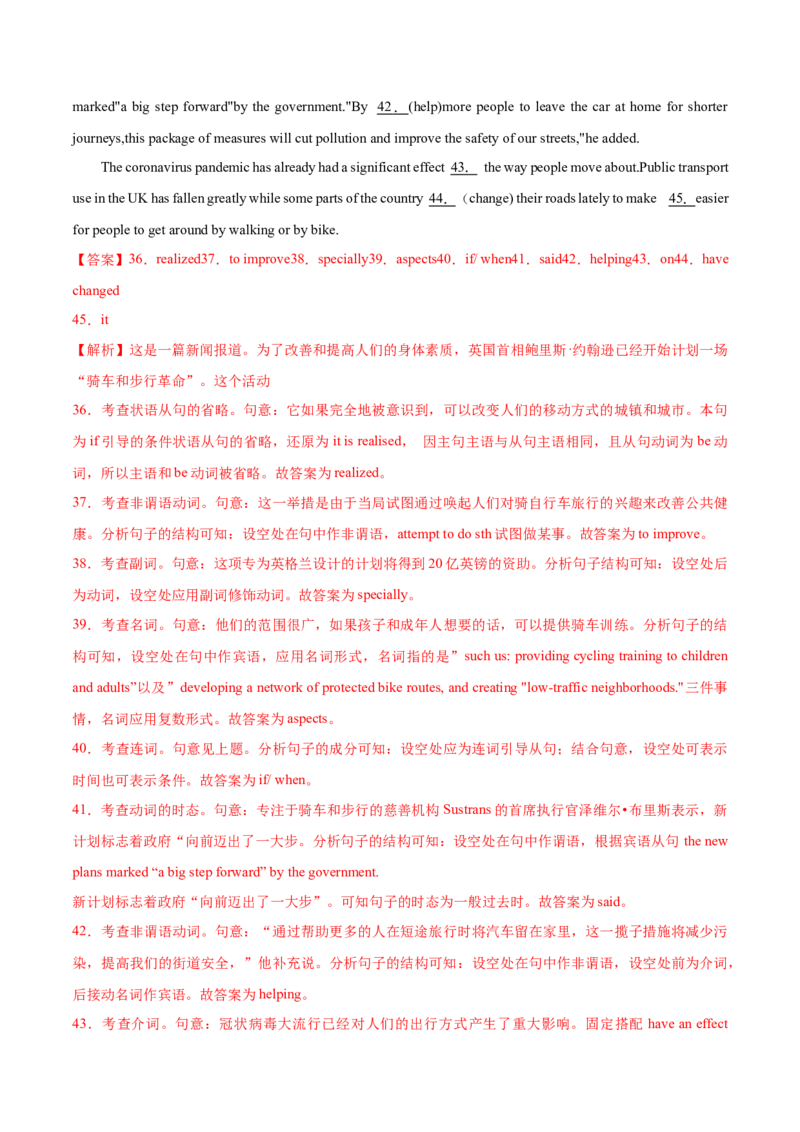 marked"a big step forward"by the government."By 42.  (help)more people to leave the car at home for shorter journeys,this package of measures will cut pollution and improve the safety of our streets,"he added.

The coronavirus pandemic has already had a significant effect 43.  the way people move about.Public transport use in the UK has fallen greatly while some parts of the country 44.  （change) their roads lately to make 45. easier for people to get around by walking or by bike.

【答案】36．realized37．to improve38．specially39．aspects40．if/ when41．said42．helping43．on44．have changed
45．it

【解析】这是一篇新闻报道。为了改善和提高人们的身体素质，英国首相鲍里斯·约翰逊已经开始计划一场“骑车和步行革命”。这个活动

36．考查状语从句的省略。句意：它如果完全地被意识到，可以改变人们的移动方式的城镇和城市。本句为 if 引导的条件状语从句的省略，还原为 it is realised， 因主句主语与从句主语相同，且从句动词为 be 动词，所以主语和 be 动词被省略。故答案为 realized。

37．考查非谓语动词。句意：这一举措是由于当局试图通过唤起人们对骑自行车旅行的兴趣来改善公共健康。分析句子的结构可知：设空处在句中作非谓语，attempt to do sth 试图做某事。故答案为 to improve。

38．考查副词。句意：这项专为英格兰设计的计划将得到 20 亿英镑的资助。分析句子结构可知：设空处后为动词，设空处应用副词修饰动词。故答案为 specially。

39．考查名词。句意：他们的范围很广，如果孩子和成年人想要的话，可以提供骑车训练。分析句子的结构可知，设空处在句中作宾语，应用名词形式，名词指的是”such us: providing cycling training to children and adults”以及”developing a network of protected bike routes, and creating "low-traffic neighborhoods."三件事情，名词应用复数形式。故答案为 aspects。

40．考查连词。句意见上题。分析句子的成分可知：设空处应为连词引导从句；结合句意，设空处可表示时间也可表示条件。故答案为 if/ when。

41．考查动词的时态。句意：专注于骑车和步行的慈善机构 Sustrans 的首席执行官泽维尔•布里斯表示，新计划标志着政府“向前迈出了一大步。分析句子的结构可知：设空处在句中作谓语，根据宾语从句 the new plans marked “a big step forward” by the government.
新计划标志着政府“向前迈出了一大步”。可知句子的时态为一般过去时。故答案为 said。

42．考查非谓语动词。句意：“通过帮助更多的人在短途旅行时将汽车留在家里，这一揽子措施将减少污染，提高我们的街道安全，”他补充说。分析句子的结构可知：设空处在句中作非谓语，设空处前为介词，后接动名词作宾语。故答案为 helping。

43．考查介词。句意：冠状病毒大流行已经对人们的出行方式产生了重大影响。固定搭配 have an effect